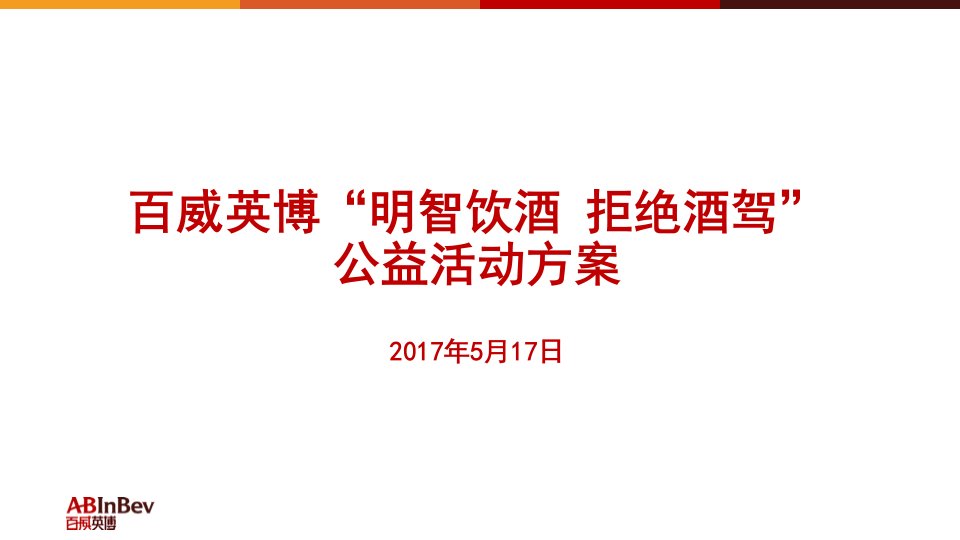 百威英博“明智饮酒 拒绝酒驾”
公益活动方案

2017年5月17日

ABInBev
百威英博